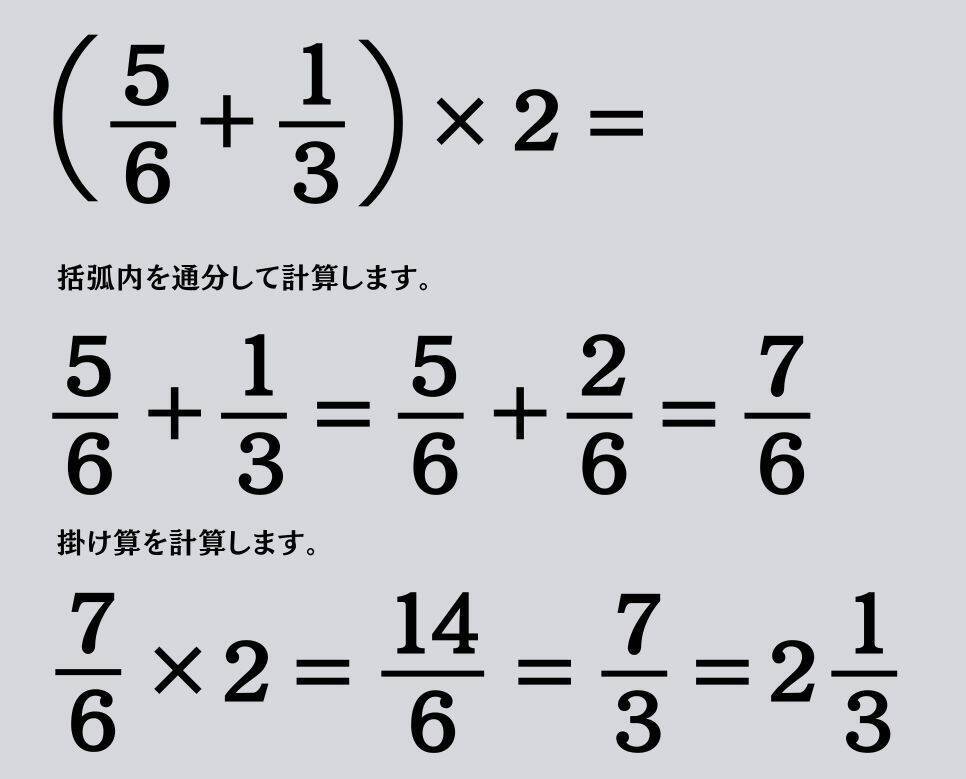 $\left(\frac{5}{6}+\frac{1}{3}\right)\times 2=$

括弧内を通分して計算します。

$\frac{5}{6}+\frac{1}{3}=\frac{5}{6}+\frac{2}{6}=\frac{7}{6}$

掛け算を計算します。

$\frac{7}{6}\times 2=\frac{14}{6}=\frac{7}{3}=2\frac{1}{3}$